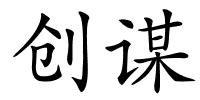 创谋